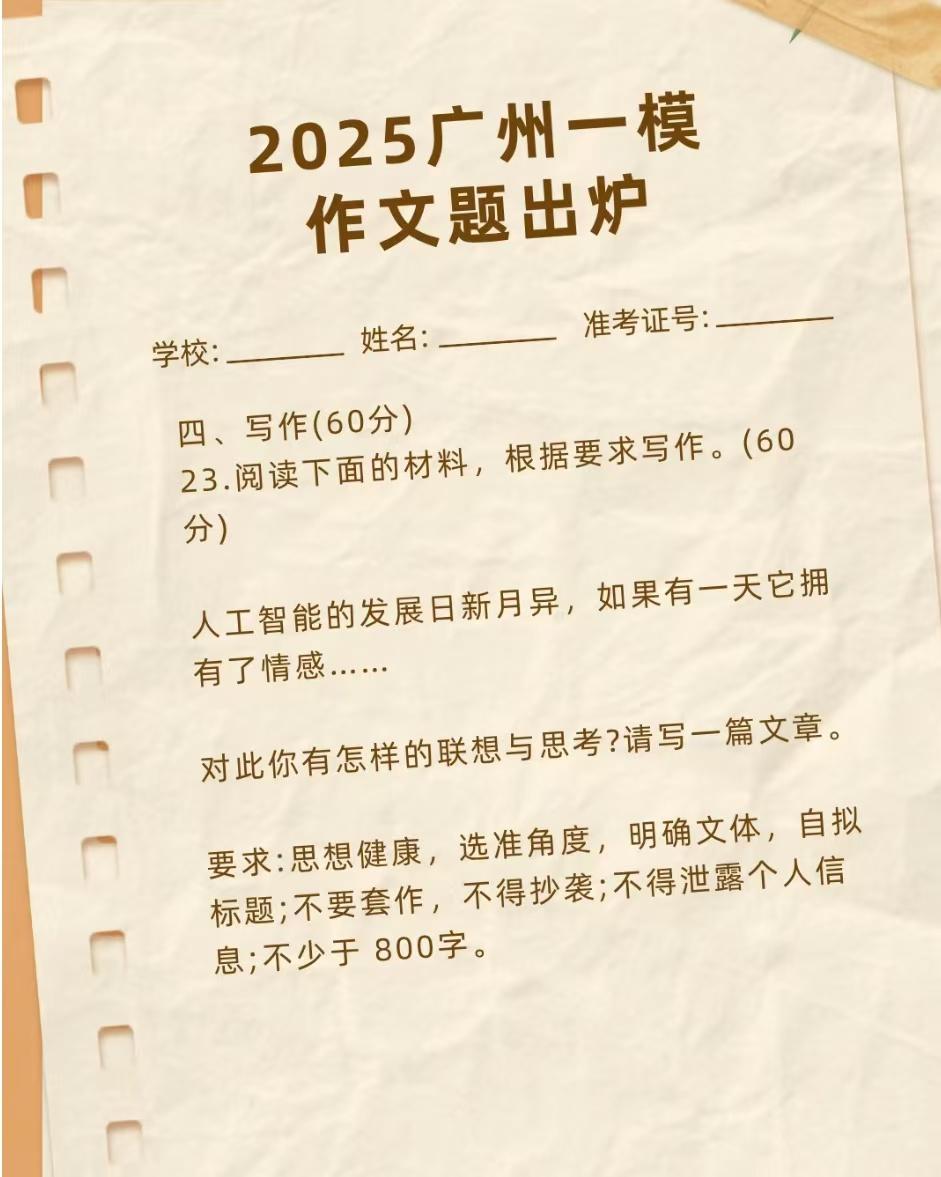 2025广州一模
作文题出炉

学校:________ 姓名:________ 准考证号:________

四、写作(60分)
23.阅读下面的材料，根据要求写作。(60分)

人工智能的发展日新月异，如果有一天它拥有了情感……

对此你有怎样的联想与思考?请写一篇文章。

要求:思想健康，选准角度，明确文体，自拟标题;不要套作，不得抄袭;不得泄露个人信息;不少于 800字。